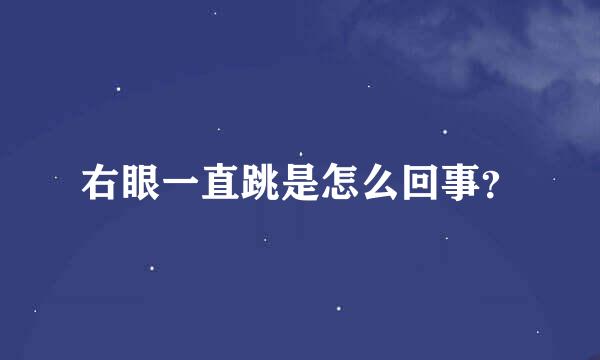 右眼一直跳是怎么回事?